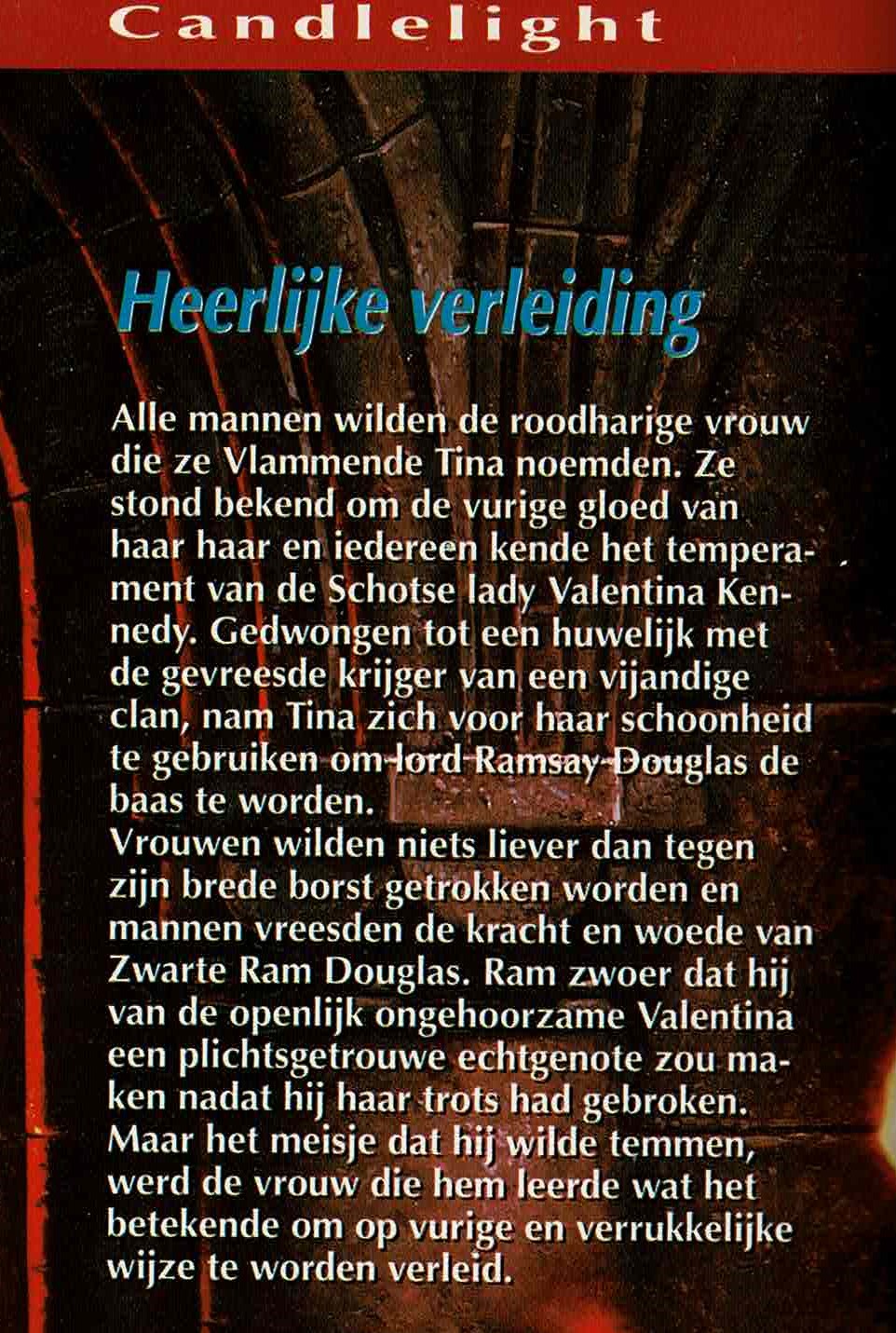 Candlelight

Heerlijke verleiding

Alle mannen wilden de roodharige vrouw die ze Vlammende Tina noemden. Ze stond bekend om de vurige gloed van haar haar en iedereen kende het temperament van de Schotse lady Valentina Kennedy. Gedwongen tot een huwelijk met de gevreesde krijger van een vijandige clan, nam Tina zich voor haar schoonheid te gebruiken om lord Ramsay Douglas de baas te worden.
Vrouwen wilden niets liever dan tegen zijn brede borst getrokken worden en mannen vreesden de kracht en woede van Zwarte Ram Douglas. Ram zwoer dat hij van de openlijk ongehoorzame Valentina een plichtsgetrouwe echtgenote zou maken nadat hij haar trots had gebroken. Maar het meisje dat hij wilde temmen, werd de vrouw die hem leerde wat het betekende om op vurige en verrukkelijke wijze te worden verleid.